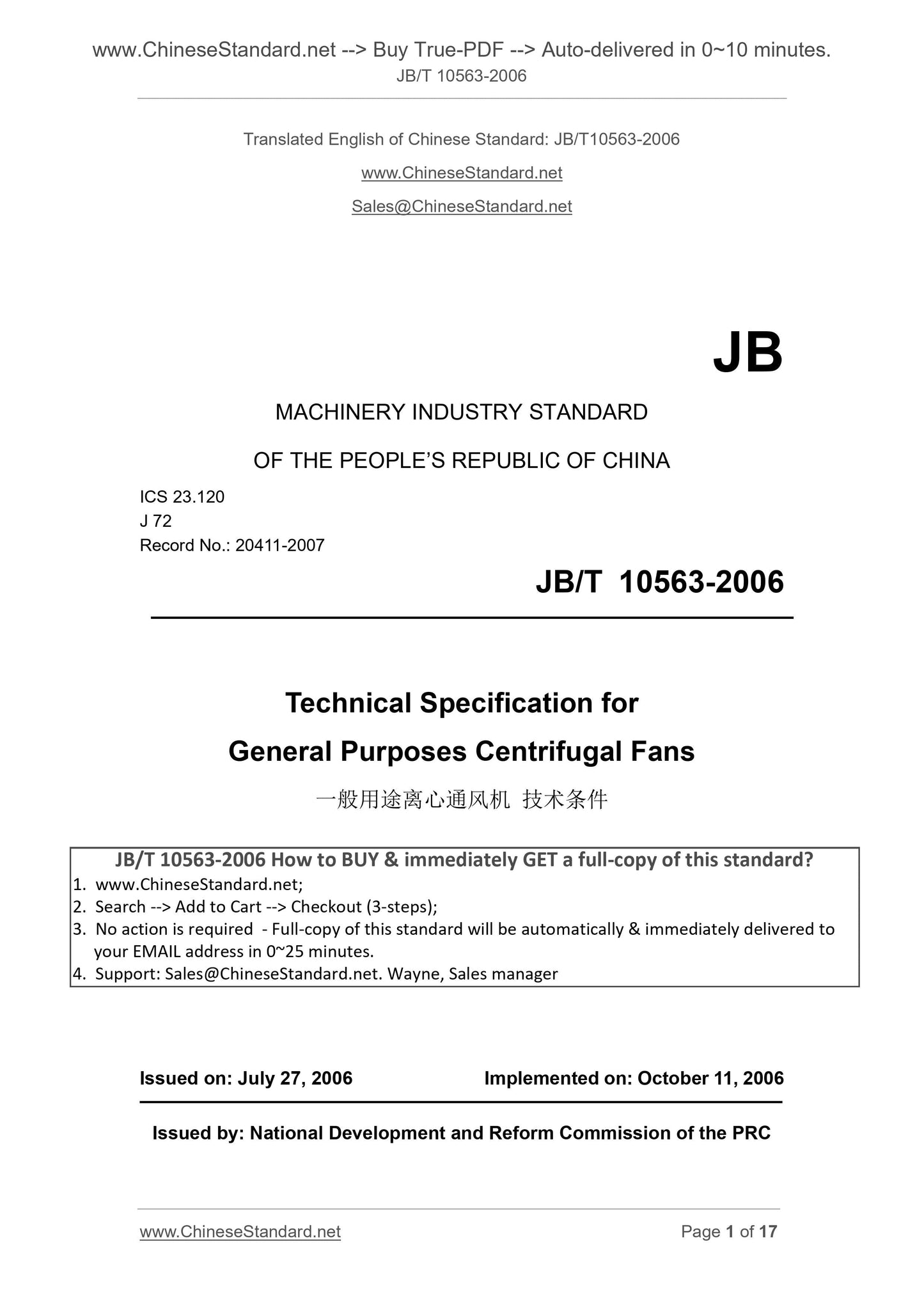 www.ChineseStandard.net --> Buy True-PDF --> Auto-delivered in 0~10 minutes.
JB/T 10563-2006

Translated English of Chinese Standard: JB/T10563-2006

www.ChineseStandard.net

Sales@ChineseStandard.net

JB

MACHINERY INDUSTRY STANDARD

OF THE PEOPLE'S REPUBLIC OF CHINA

ICS 23.120
J 72
Record No.: 20411-2007

JB/T 10563-2006

Technical Specification for

General Purposes Centrifugal Fans

一般用途离心通风机 技术条件

JB/T 10563-2006 How to BUY & immediately GET a full-copy of this standard?
1. www.ChineseStandard.net;
2. Search --> Add to Cart --> Checkout (3-steps);
3. No action is required - Full-copy of this standard will be automatically & immediately delivered to your EMAIL address in 0~25 minutes.
4. Support: Sales@ChineseStandard.net. Wayne, Sales manager

Issued on: July 27, 2006 Implemented on: October 11, 2006

Issued by: National Development and Reform Commission of the PRC

www.ChineseStandard.net Page 1 of 17